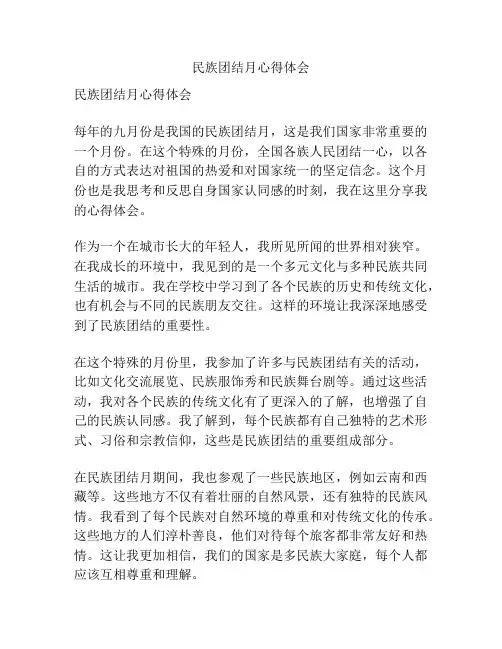 民族团结月心得体会

民族团结月心得体会

每年的九月份是我国的民族团结月，这是我们国家非常重要的一个月份。在这个特殊的月份，全国各族人民团结一心，以各自的方式表达对祖国的热爱和对国家统一的坚定信念。这个月份也是我思考和反思自身国家认同感的时刻，我在这里分享我的心得体会。

作为一个在城市长大的年轻人，我所见所闻的世界相对狭窄。在我成长的环境中，我见到的是一个多元文化与多种民族共同生活的城市。我在学校中学习到了各个民族的历史和传统文化，也有机会与不同的民族朋友交往。这样的环境让我深深地感受到了民族团结的重要性。

在这个特殊的月份里，我参加了许多与民族团结有关的活动，比如文化交流展览、民族服饰秀和民族舞台剧等。通过这些活动，我对各个民族的传统文化有了更深入的了解，也增强了自己的民族认同感。我了解到，每个民族都有自己独特的艺术形式、习俗和宗教信仰，这些是民族团结的重要组成部分。

在民族团结月期间，我也参观了一些民族地区，例如云南和西藏等。这些地方不仅有着壮丽的自然风景，还有独特的民族风情。我看到了每个民族对自然环境的尊重和对传统文化的传承。这些地方的人们淳朴善良，他们对待每个旅客都非常友好和热情。这让我更加相信，我们的国家是多民族大家庭，每个人都应该互相尊重和理解。